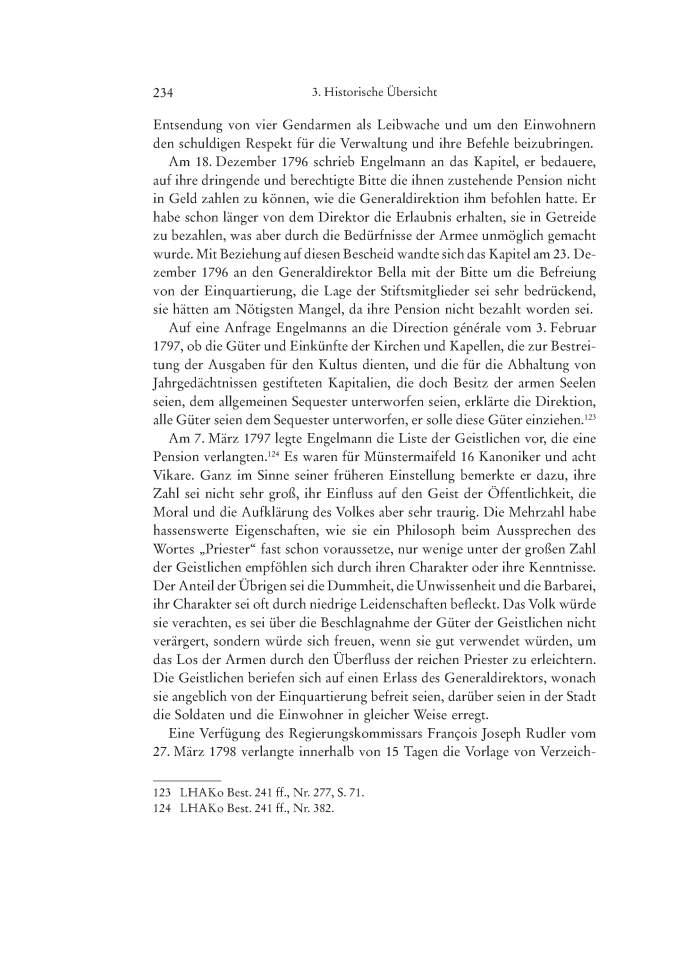 234 3. Historische Übersicht

Entsendung von vier Gendarmen als Leibwache und um den Einwohnern den schuldigen Respekt für die Verwaltung und ihre Befehle beizubringen.

Am 18. Dezember 1796 schrieb Engelmann an das Kapitel, er bedauere, auf ihre dringende und berechtigte Bitte die ihnen zustehende Pension nicht in Geld zahlen zu können, wie die Generaldirektion ihm befohlen hatte. Er habe schon länger von dem Direktor die Erlaubnis erhalten, sie in Getreide zu bezahlen, was aber durch die Bedürfnisse der Armee unmöglich gemacht wurde. Mit Beziehung auf diesen Bescheid wandte sich das Kapitel am 23. Dezember 1796 an den Generaldirektor Bella mit der Bitte um die Befreiung von der Einquartierung, die Lage der Stiftsmitglieder sei sehr bedrückend, sie hätten am Nötigsten Mangel, da ihre Pension nicht bezahlt worden sei.

Auf eine Anfrage Engelmanns an die Direction générale vom 3. Februar 1797, ob die Güter und Einkünfte der Kirchen und Kapellen, die zur Bestreitung der Ausgaben für den Kultus dienten, und die für die Abhaltung von Jahrgedächtnissen gestifteten Kapitalien, die doch Besitz der armen Seelen seien, dem allgemeinen Sequester unterworfen seien, erklärte die Direktion, alle Güter seien dem Sequester unterworfen, er solle diese Güter einziehen.$^{123}$

Am 7. März 1797 legte Engelmann die Liste der Geistlichen vor, die eine Pension verlangten.$^{124}$ Es waren für Münstermaifeld 16 Kanoniker und acht Vikare. Ganz im Sinne seiner früheren Einstellung bemerkte er dazu, ihre Zahl sei nicht sehr groß, ihr Einfluss auf den Geist der Öffentlichkeit, die Moral und die Aufklärung des Volkes aber sehr traurig. Die Mehrzahl habe hassenswerte Eigenschaften, wie sie ein Philosoph beim Aussprechen des Wortes „Priester“ fast schon voraussetze, nur wenige unter der großen Zahl der Geistlichen empföhlen sich durch ihren Charakter oder ihre Kenntnisse. Der Anteil der Übrigen sei die Dummheit, die Unwissenheit und die Barbarei, ihr Charakter sei oft durch niedrige Leidenschaften befleckt. Das Volk würde sie verachten, es sei über die Beschlagnahme der Güter der Geistlichen nicht verärgert, sondern würde sich freuen, wenn sie gut verwendet würden, um das Los der Armen durch den Überfluss der reichen Priester zu erleichtern. Die Geistlichen beriefen sich auf einen Erlass des Generaldirektors, wonach sie angeblich von der Einquartierung befreit seien, darüber seien in der Stadt die Soldaten und die Einwohner in gleicher Weise erregt.

Eine Verfügung des Regierungskommissars François Joseph Rudler vom 27. März 1798 verlangte innerhalb von 15 Tagen die Vorlage von Verzeich-

123 LHAKo Best. 241 ff., Nr. 277, S. 71.
124 LHAKo Best. 241 ff., Nr. 382.